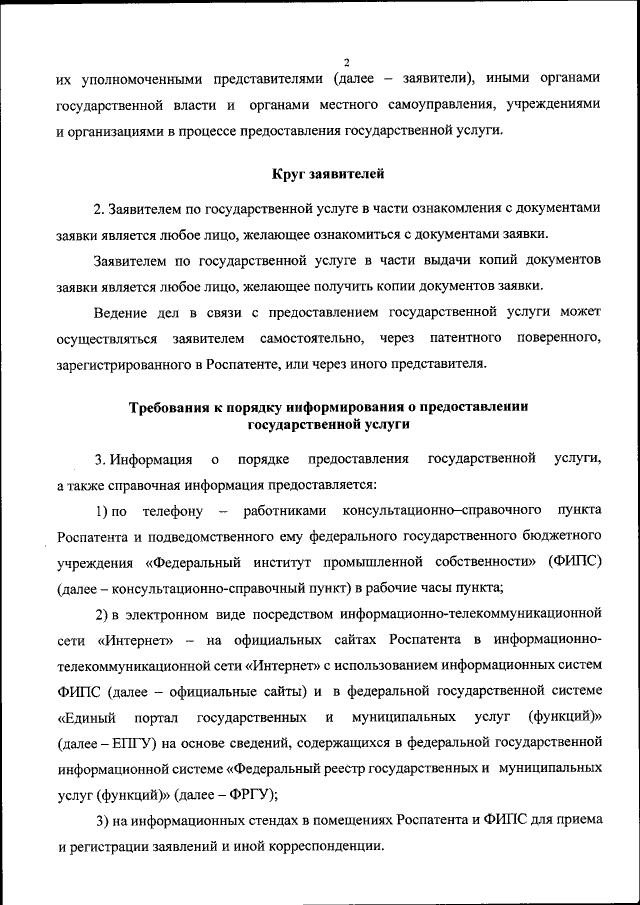 2

их уполномоченными представителями (далее – заявители), иными органами государственной власти и органами местного самоуправления, учреждениями и организациями в процессе предоставления государственной услуги.

Круг заявителей

2. Заявителем по государственной услуге в части ознакомления с документами заявки является любое лицо, желающее ознакомиться с документами заявки.

Заявителем по государственной услуге в части выдачи копий документов заявки является любое лицо, желающее получить копии документов заявки.

Ведение дел в связи с предоставлением государственной услуги может осуществляться заявителем самостоятельно, через патентного поверенного, зарегистрированного в Роспатенте, или через иного представителя.

Требования к порядку информирования о предоставлении государственной услуги

3. Информация о порядке предоставления государственной услуги, а также справочная информация предоставляется:

1) по телефону – работниками консультационно–справочного пункта Роспатента и подведомственного ему федерального государственного бюджетного учреждения «Федеральный институт промышленной собственности» (ФИПС) (далее – консультационно-справочный пункт) в рабочие часы пункта;

2) в электронном виде посредством информационно-телекоммуникационной сети «Интернет» – на официальных сайтах Роспатента в информационно-телекоммуникационной сети «Интернет» с использованием информационных систем ФИПС (далее – официальные сайты) и в федеральной государственной системе «Единый портал государственных и муниципальных услуг (функций)» (далее – ЕПГУ) на основе сведений, содержащихся в федеральной государственной информационной системе «Федеральный реестр государственных и муниципальных услуг (функций)» (далее – ФРГУ);

3) на информационных стендах в помещениях Роспатента и ФИПС для приема и регистрации заявлений и иной корреспонденции.